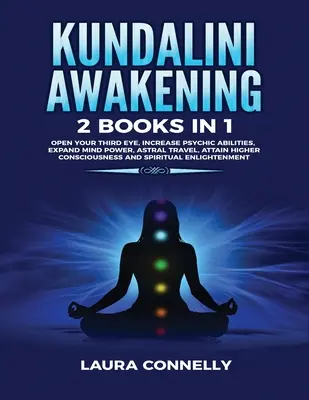 KUNDALINI AWAKENING

2 BOOKS IN 1

OPEN YOUR THIRD EYE, INCREASE PSYCHIC ABILITIES, EXPAND MIND POWER, ASTRAL TRAVEL, ATTAIN HIGHER CONSCIOUSNESS AND SPIRITUAL ENLIGHTENMENT

LAURA CONNELLY